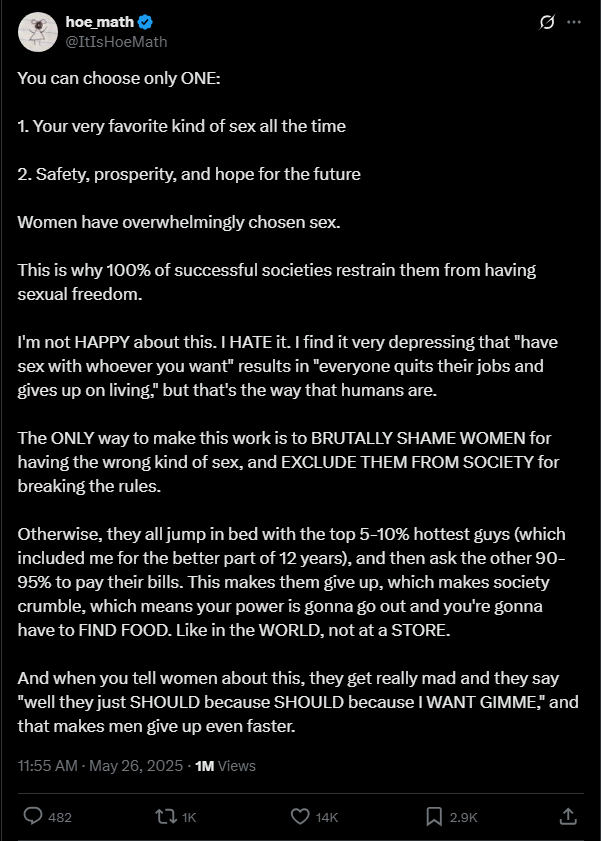 hoe_math
@ItIsHoeMath

You can choose only ONE:

1. Your very favorite kind of sex all the time

2. Safety, prosperity, and hope for the future

Women have overwhelmingly chosen sex.

This is why 100% of successful societies restrain them from having sexual freedom.

I'm not HAPPY about this. I HATE it. I find it very depressing that "have sex with whoever you want" results in "everyone quits their jobs and gives up on living," but that's the way that humans are.

The ONLY way to make this work is to BRUTALLY SHAME WOMEN for having the wrong kind of sex, and EXCLUDE THEM FROM SOCIETY for breaking the rules.

Otherwise, they all jump in bed with the top 5-10% hottest guys (which included me for the better part of 12 years), and then ask the other 90-95% to pay their bills. This makes them give up, which makes society crumble, which means your power is gonna go out and you're gonna have to FIND FOOD. Like in the WORLD, not at a STORE.

And when you tell women about this, they get really mad and they say "well they just SHOULD because SHOULD because I WANT GIMME," and that makes men give up even faster.

11:55 AM · May 26, 2025 · 1M Views

482 1K 14K 2.9K